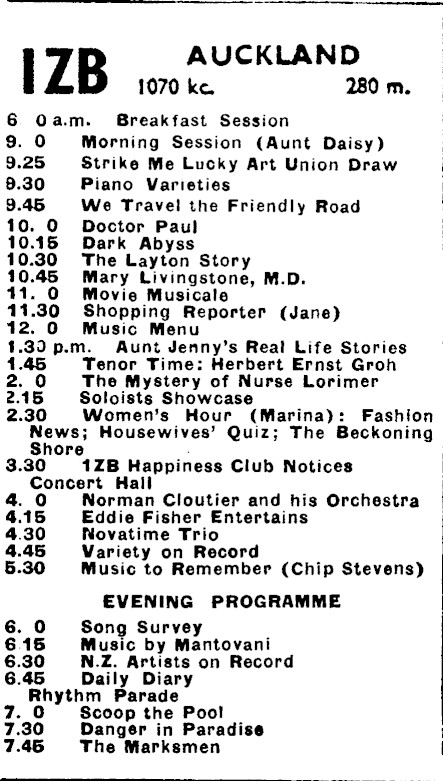 1ZB AUCKLAND
1070 kc. 280 m.

6 0 a.m. Breakfast Session
9. 0 Morning Session (Aunt Daisy)
9.25 Strike Me Lucky Art Union Draw
9.30 Piano Varieties
9.45 We Travel the Friendly Road
10. 0 Doctor Paul
10.15 Dark Abyss
10.30 The Layton Story
10.45 Mary Livingstone, M.D.
11. 0 Movie Musicale
11.30 Shopping Reporter (Jane)
12. 0 Music Menu
1.30 p.m. Aunt Jenny's Real Life Stories
1.45 Tenor Time: Herbert Ernst Groh
2. 0 The Mystery of Nurse Lorimer
2.15 Soloists Showcase
2.30 Women's Hour (Marina): Fashion News; Housewives' Quiz; The Beckoning Shore
3.30 1ZB Happiness Club Notices Concert Hall
4. 0 Norman Cloutier and his Orchestra
4.15 Eddie Fisher Entertains
4.30 Novatime Trio
4.45 Variety on Record
5.30 Music to Remember (Chip Stevens)

EVENING PROGRAMME

6. 0 Song Survey
6.15 Music by Mantovani
6.30 N.Z. Artists on Record
6.45 Daily Diary
Rhythm Parade
7. 0 Scoop the Pool
7.30 Danger in Paradise
7.45 The Marksmen